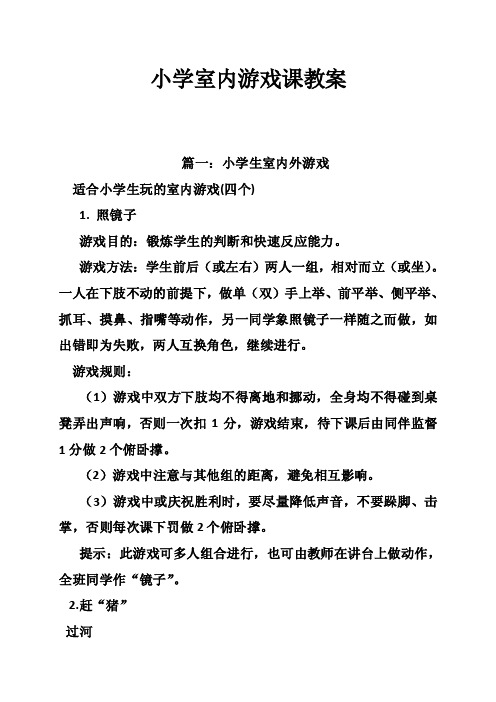 小学室内游戏课教案

篇一：小学生室内外游戏

适合小学生玩的室内游戏(四个)

1. 照镜子

游戏目的：锻炼学生的判断和快速反应能力。

游戏方法：学生前后（或左右）两人一组，相对而立（或坐）。一人在下肢不动的前提下，做单（双）手上举、前平举、侧平举、抓耳、摸鼻、指嘴等动作，另一同学象照镜子一样随之而做，如出错即为失败，两人互换角色，继续进行。

游戏规则：

（1）游戏中双方下肢均不得离地和挪动，全身均不得碰到桌凳弄出声响，否则一次扣 1 分，游戏结束，待下课后由同伴监督 1 分做 2 个俯卧撑。

（2）游戏中注意与其他组的距离，避免相互影响。

（3）游戏中或庆祝胜利时，要尽量降低声音，不要跺脚、击掌，否则每次课下罚做 2 个俯卧撑。

提示：此游戏可多人组合进行，也可由教师在讲台上做动作，全班同学作“镜子”。

2.赶“猪”

过河